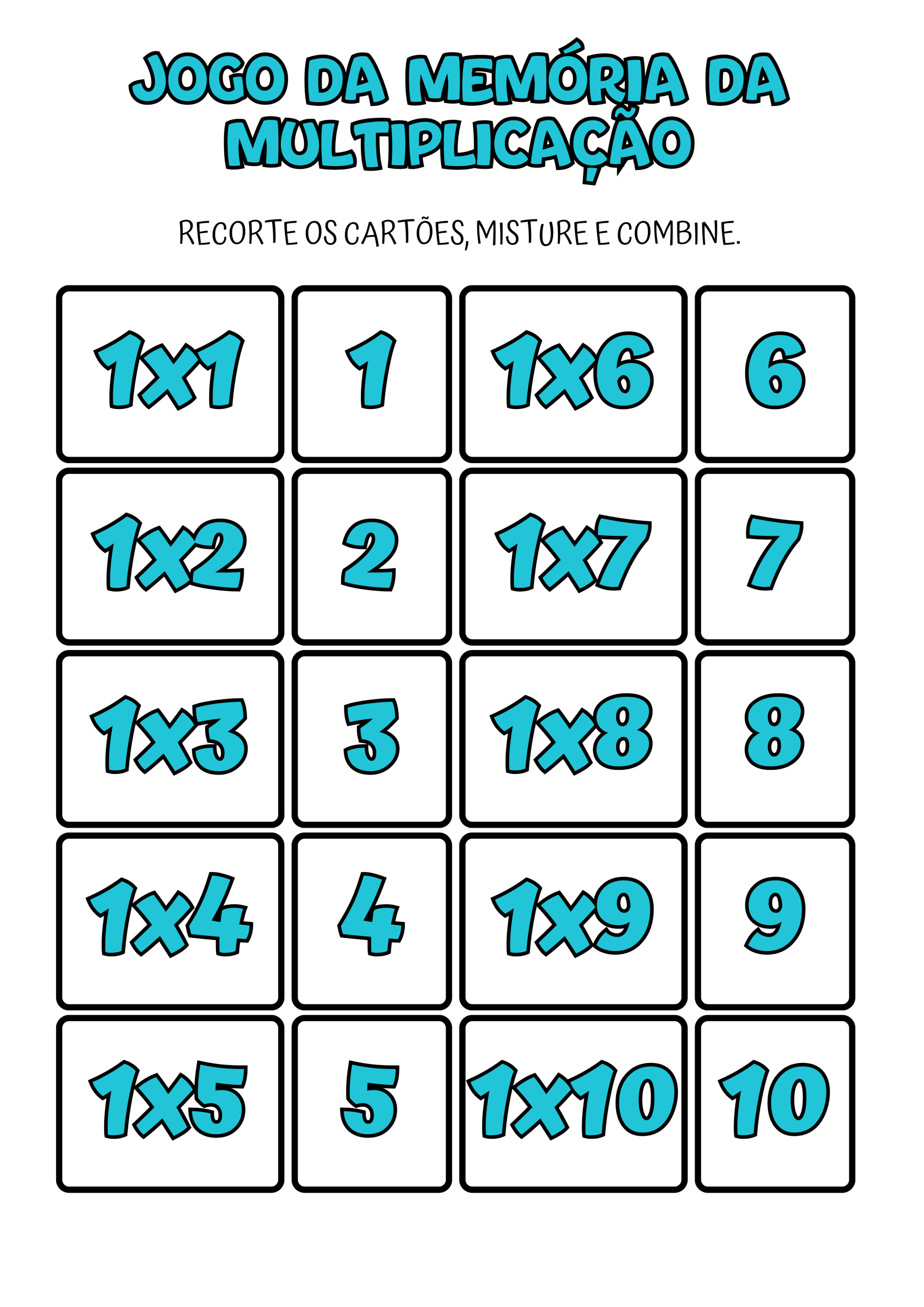 JOGO DA MEMÓRIA DA MULTIPLICAÇÃO

RECORTE OS CARTÕES, MISTURE E COMBINE.

| 1x1 | 1 | 1x6 | 6 |
|---|---|---|---|
| 1x2 | 2 | 1x7 | 7 |
| 1x3 | 3 | 1x8 | 8 |
| 1x4 | 4 | 1x9 | 9 |
| 1x5 | 5 | 1x10 | 10 |